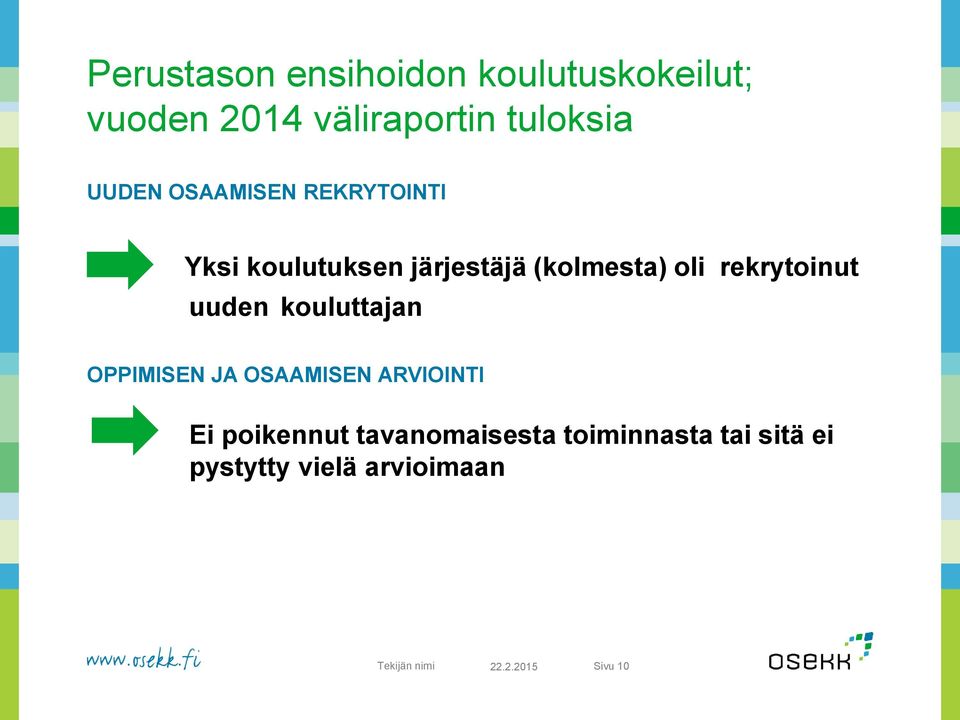 Perustason ensihoidon koulutuskokeilut; vuoden 2014 väliraportin tuloksia

UUDEN OSAAMISEN REKRYTOINTI

Yksi koulutuksen järjestäjä (kolmesta) oli rekrytoinut uuden kouluttajan

OPPIMISEN JA OSAAMISEN ARVIOINTI

Ei poikennut tavanomaisesta toiminnasta tai sitä ei pystytty vielä arvioimaan

www.osekk.fi

Tekijän nimi

22.2.2015

Sivu 10

osekk